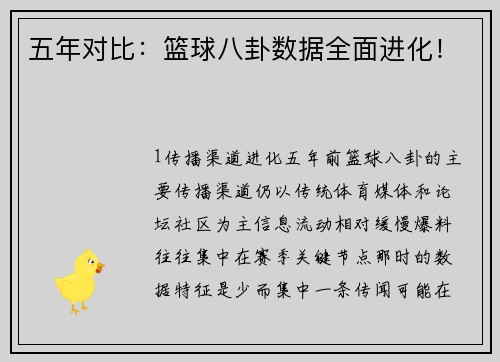 五年对比：篮球八卦数据全面进化！

1传播渠道进化五年前篮球八卦的主要传播渠道仍以传统体育媒体和论坛社区为主信息流动相对缓慢爆料往往集中在赛季关键节点那时的数据特征是少而集中一条传闻可能在